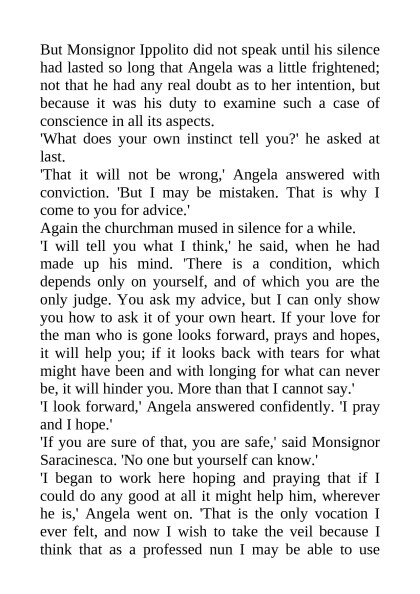 But Monsignor Ippolito did not speak until his silence had lasted so long that Angela was a little frightened; not that he had any real doubt as to her intention, but because it was his duty to examine such a case of conscience in all its aspects.

'What does your own instinct tell you?' he asked at last.

'That it will not be wrong,' Angela answered with conviction. 'But I may be mistaken. That is why I come to you for advice.'

Again the churchman mused in silence for a while.

'I will tell you what I think,' he said, when he had made up his mind. 'There is a condition, which depends only on yourself, and of which you are the only judge. You ask my advice, but I can only show you how to ask it of your own heart. If your love for the man who is gone looks forward, prays and hopes, it will help you; if it looks back with tears for what might have been and with longing for what can never be, it will hinder you. More than that I cannot say.'

'I look forward,' Angela answered confidently. 'I pray and I hope.'

'If you are sure of that, you are safe,' said Monsignor Saracinesca. 'No one but yourself can know.'

'I began to work here hoping and praying that if I could do any good at all it might help him, wherever he is,' Angela went on. 'That is the only vocation I ever felt, and now I wish to take the veil because I think that as a professed nun I may be able to use